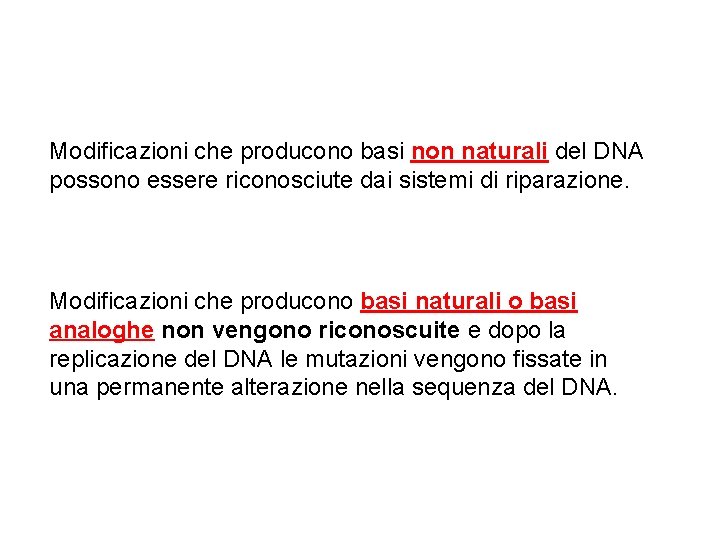 Modificazioni che producono basi non naturali del DNA possono essere riconosciute dai sistemi di riparazione.

Modificazioni che producono basi naturali o basi analoghe non vengono riconoscuite e dopo la replicazione del DNA le mutazioni vengono fissate in una permanente alterazione nella sequenza del DNA.